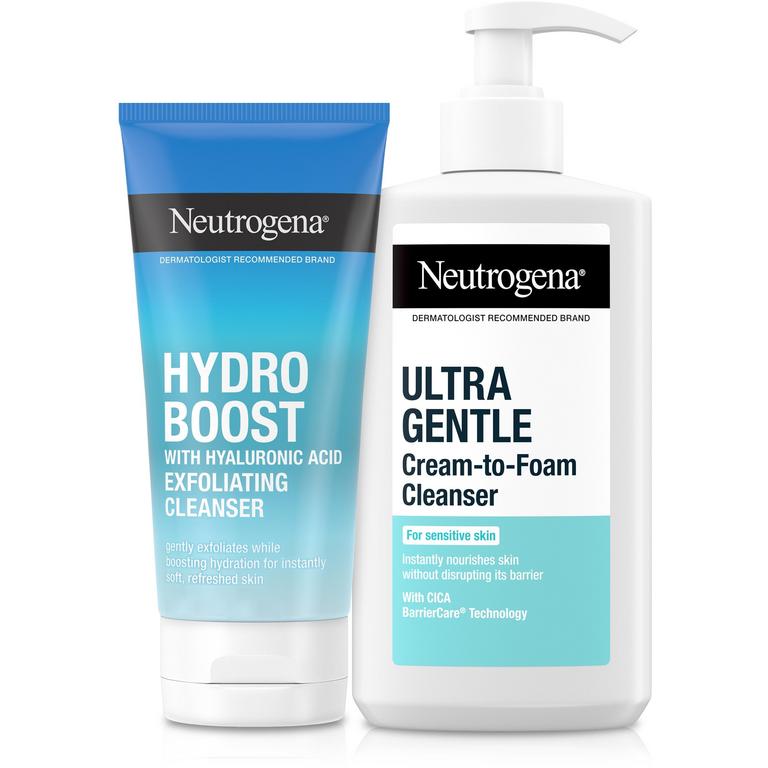 Neutrogena®
DERMATOLOGIST RECOMMENDED BRAND

HYDRO BOOST
WITH HYALURONIC ACID
EXFOLIATING CLEANSER

gently exfoliates while boosting hydration for instantly soft, refreshed skin

Neutrogena®
DERMATOLOGIST RECOMMENDED BRAND

ULTRA GENTLE
Cream-to-Foam Cleanser

For sensitive skin

Instantly nourishes skin without disrupting its barrier

With CICA
BarrierCare® Technology